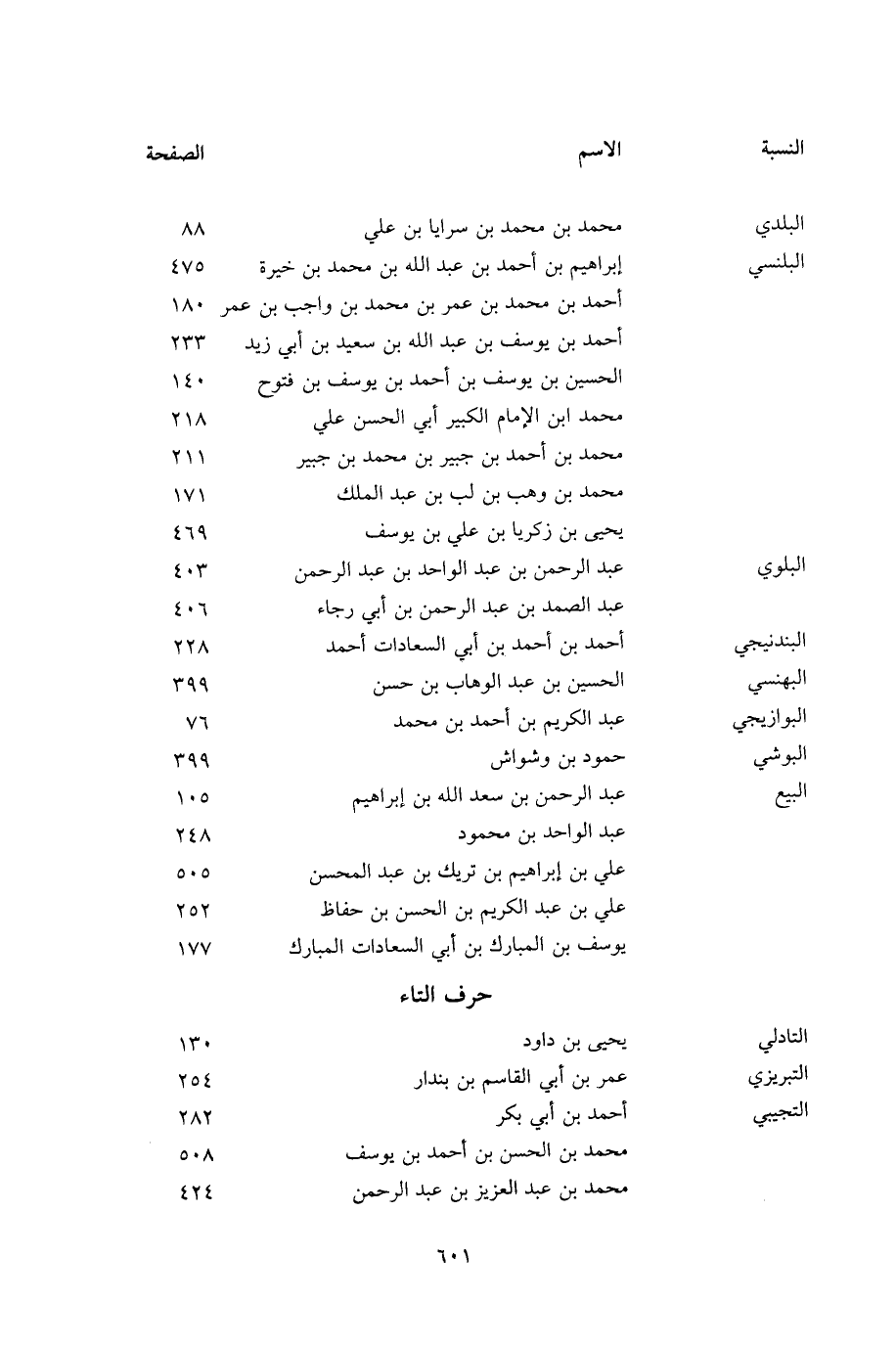 | النسبة | الاسم | الصفحة |
|---|---|---|
| البلدي | محمد بن محمد بن سرايا بن علي | ٨٨ |
| البلنسي | إبراهيم بن أحمد بن عبد الله بن محمد بن خيرة | ٤٧٥ |
| | أحمد بن محمد بن عمر بن محمد بن واجب بن عمر | ١٨٠ |
| | أحمد بن يوسف بن عبد الله بن سعيد بن أبي زيد | ٢٣٣ |
| | الحسين بن يوسف بن أحمد بن يوسف بن فتوح | ١٤٠ |
| | محمد ابن الإمام الكبير أبي الحسن علي | ٢١٨ |
| | محمد بن أحمد بن جبير بن محمد بن جبير | ٢١١ |
| | محمد بن وهب بن لب بن عبد الملك | ١٧١ |
| | يحيى بن زكريا بن علي بن يوسف | ٤٦٩ |
| البلوي | عبد الرحمن بن عبد الواحد بن عبد الرحمن | ٤٠٣ |
| | عبد الصمد بن عبد الرحمن بن أبي رجاء | ٤٠٦ |
| البندنيجي | أحمد بن أحمد بن أبي السعادات أحمد | ٢٢٨ |
| البهنسي | الحسين بن عبد الوهاب بن حسن | ٣٩٩ |
| البوازيجي | عبد الكريم بن أحمد بن محمد | ٧٦ |
| البوشي | حمود بن وشواش | ٣٩٩ |
| البيع | عبد الرحمن بن سعد الله بن إبراهيم | ١٠٥ |
| | عبد الواحد بن محمود | ٢٤٨ |
| | علي بن إبراهيم بن تريك بن عبد المحسن | ٥٠٥ |
| | علي بن عبد الكريم بن الحسن بن حفاظ | ٢٥٢ |
| | يوسف بن المبارك بن أبي السعادات المبارك | ١٧٧ |

حرف التاء

| | | |
|---|---|---|
| التادلي | يحيى بن داود | ١٣٠ |
| التبريزي | عمر بن أبي القاسم بن بندار | ٢٥٤ |
| التجيبي | أحمد بن أبي بكر | ٢٨٢ |
| | محمد بن الحسن بن أحمد بن يوسف | ٥٠٨ |
| | محمد بن عبد العزيز بن عبد الرحمن | ٤٢٤ |

٦٠١